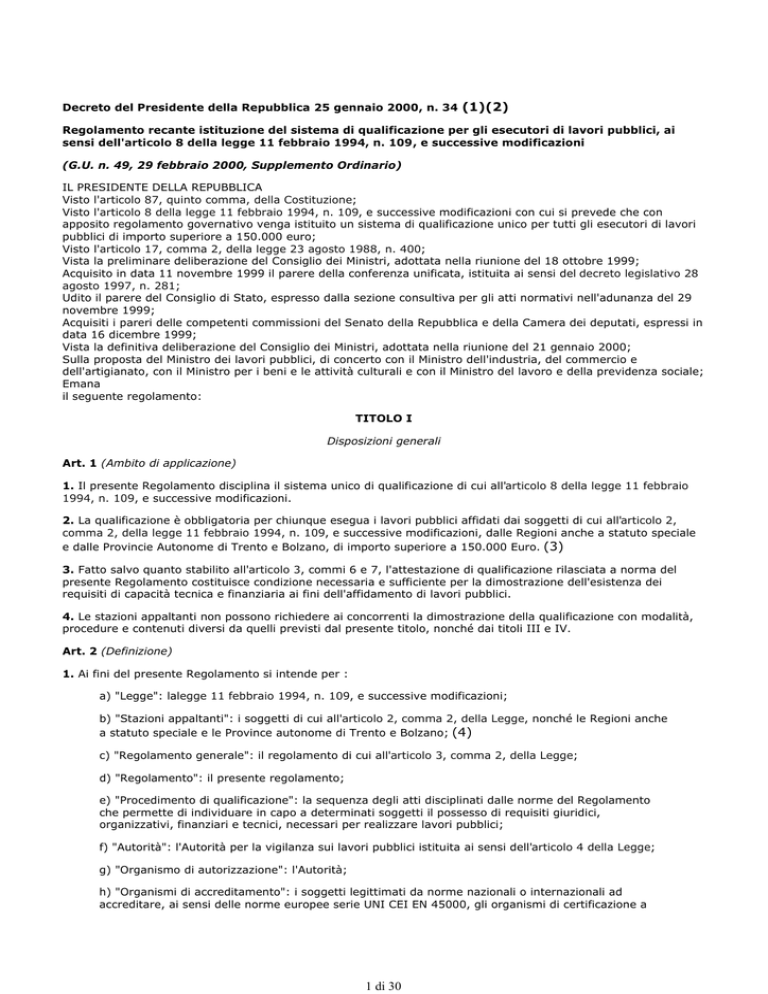 Decreto del Presidente della Repubblica 25 gennaio 2000, n. 34 (1)(2)

Regolamento recante istituzione del sistema di qualificazione per gli esecutori di lavori pubblici, ai sensi dell'articolo 8 della legge 11 febbraio 1994, n. 109, e successive modificazioni

(G.U. n. 49, 29 febbraio 2000, Supplemento Ordinario)

IL PRESIDENTE DELLA REPUBBLICA
Visto l'articolo 87, quinto comma, della Costituzione;
Visto l'articolo 8 della legge 11 febbraio 1994, n. 109, e successive modificazioni con cui si prevede che con apposito regolamento governativo venga istituito un sistema di qualificazione unico per tutti gli esecutori di lavori pubblici di importo superiore a 150.000 euro;
Visto l'articolo 17, comma 2, della legge 23 agosto 1988, n. 400;
Vista la preliminare deliberazione del Consiglio dei Ministri, adottata nella riunione del 18 ottobre 1999;
Acquisito in data 11 novembre 1999 il parere della conferenza unificata, istituita ai sensi del decreto legislativo 28 agosto 1997, n. 281;
Udito il parere del Consiglio di Stato, espresso dalla sezione consultiva per gli atti normativi nell'adunanza del 29 novembre 1999;
Acquisiti i pareri delle competenti commissioni del Senato della Repubblica e della Camera dei deputati, espressi in data 16 dicembre 1999;
Vista la definitiva deliberazione del Consiglio dei Ministri, adottata nella riunione del 21 gennaio 2000;
Sulla proposta del Ministro dei lavori pubblici, di concerto con il Ministro dell'industria, del commercio e dell'artigianato, con il Ministro per i beni e le attività culturali e con il Ministro del lavoro e della previdenza sociale;
Emana
il seguente regolamento:

TITOLO I

Disposizioni generali

Art. 1 (Ambito di applicazione)

1. Il presente Regolamento disciplina il sistema unico di qualificazione di cui all'articolo 8 della legge 11 febbraio 1994, n. 109, e successive modificazioni.

2. La qualificazione è obbligatoria per chiunque esegua i lavori pubblici affidati dai soggetti di cui all'articolo 2, comma 2, della legge 11 febbraio 1994, n. 109, e successive modificazioni, dalle Regioni anche a statuto speciale e dalle Provincie Autonome di Trento e Bolzano, di importo superiore a 150.000 Euro. (3)

3. Fatto salvo quanto stabilito all'articolo 3, commi 6 e 7, l'attestazione di qualificazione rilasciata a norma del presente Regolamento costituisce condizione necessaria e sufficiente per la dimostrazione dell'esistenza dei requisiti di capacità tecnica e finanziaria ai fini dell'affidamento di lavori pubblici.

4. Le stazioni appaltanti non possono richiedere ai concorrenti la dimostrazione della qualificazione con modalità, procedure e contenuti diversi da quelli previsti dal presente titolo, nonché dai titoli III e IV.

Art. 2 (Definizione)

1. Ai fini del presente Regolamento si intende per :

a) "Legge": lalegge 11 febbraio 1994, n. 109, e successive modificazioni;

b) "Stazioni appaltanti": i soggetti di cui all'articolo 2, comma 2, della Legge, nonché le Regioni anche a statuto speciale e le Province autonome di Trento e Bolzano; (4)

c) "Regolamento generale": il regolamento di cui all'articolo 3, comma 2, della Legge;

d) "Regolamento": il presente regolamento;

e) "Procedimento di qualificazione": la sequenza degli atti disciplinati dalle norme del Regolamento che permette di individuare in capo a determinati soggetti il possesso di requisiti giuridici, organizzativi, finanziari e tecnici, necessari per realizzare lavori pubblici;

f) "Autorità": l'Autorità per la vigilanza sui lavori pubblici istituita ai sensi dell'articolo 4 della Legge;

g) "Organismo di autorizzazione": l'Autorità;

h) "Organismi di accreditamento": i soggetti legittimati da norme nazionali o internazionali ad accreditare, ai sensi delle norme europee serie UNI CEI EN 45000, gli organismi di certificazione a

1 di 30